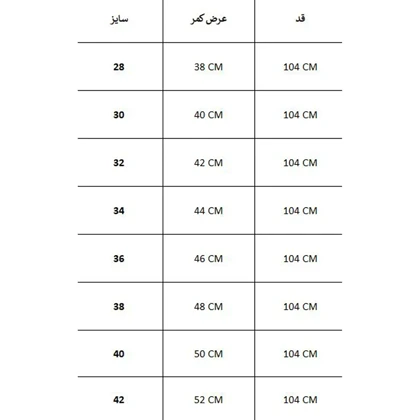 | قد | عرض کمر | سایز |
|---|---|---|
| 104 CM | 38 CM | 28 |
| 104 CM | 40 CM | 30 |
| 104 CM | 42 CM | 32 |
| 104 CM | 44 CM | 34 |
| 104 CM | 46 CM | 36 |
| 104 CM | 48 CM | 38 |
| 104 CM | 50 CM | 40 |
| 104 CM | 52 CM | 42 |